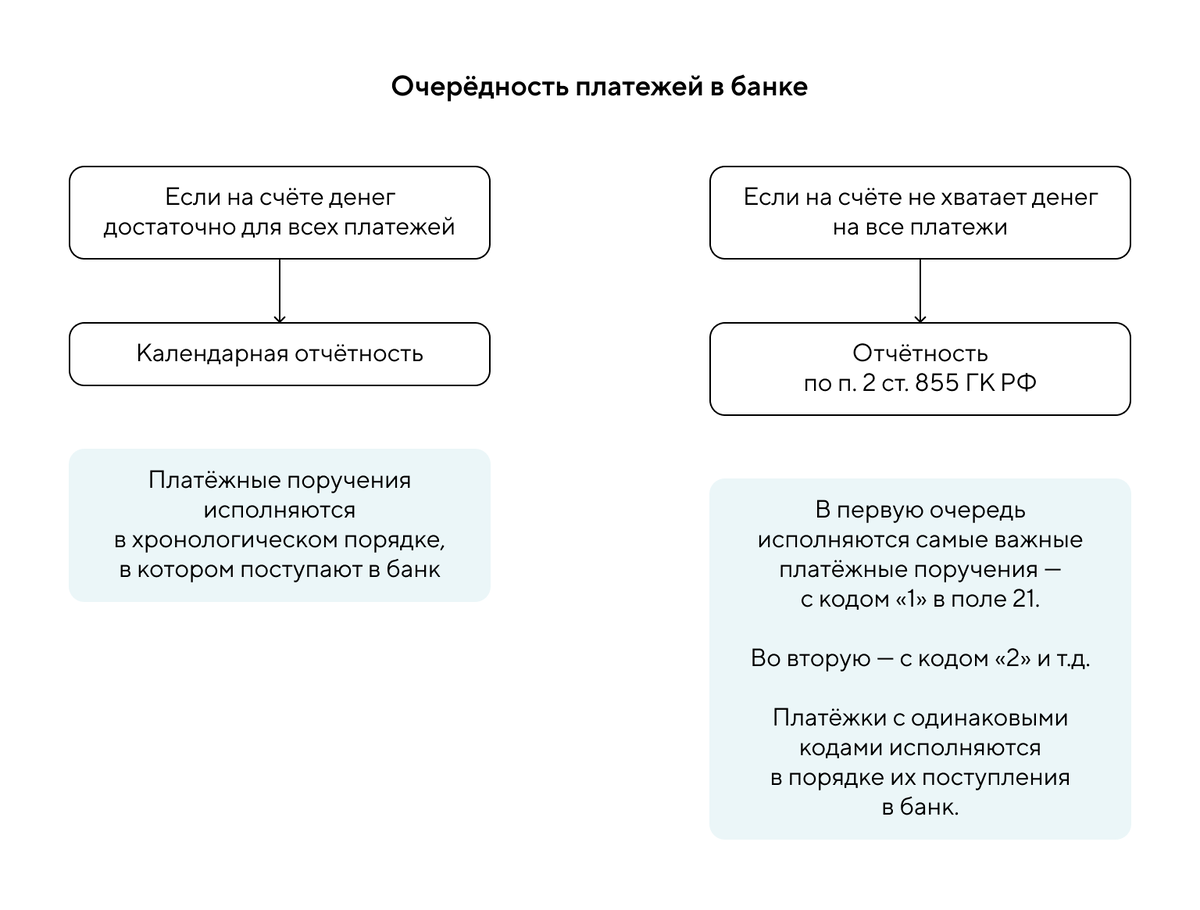 Очерёдность платежей в банке

Если на счёте денег достаточно для всех платежей

Календарная отчётность

Платёжные поручения исполняются в хронологическом порядке, в котором поступают в банк

Если на счёте не хватает денег на все платежи

Отчётность по п. 2 ст. 855 ГК РФ

В первую очередь исполняются самые важные платёжные поручения — с кодом «1» в поле 21.

Во вторую — с кодом «2» и т.д.

Платёжки с одинаковыми кодами исполняются в порядке их поступления в банк.